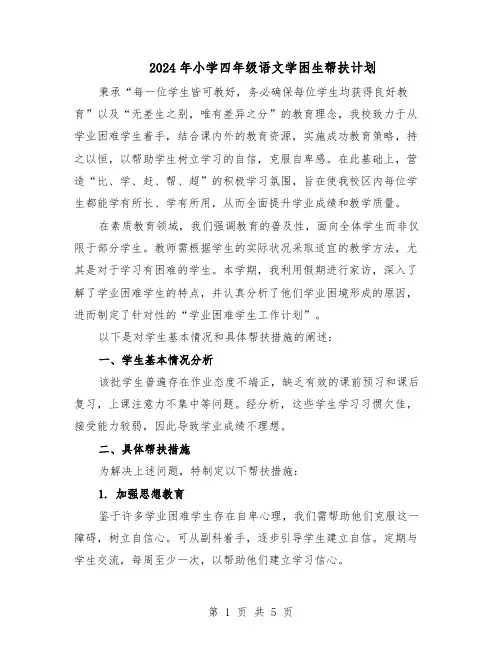 2024年小学四年级语文学困生帮扶计划

秉承“每一位学生皆可教好，务必确保每位学生均获得良好教育”以及“无差生之别，唯有差异之分”的教育理念，我校致力于从学业困难学生着手，结合课内外的教育资源，实施成功教育策略，持之以恒，以帮助学生树立学习的自信，克服自卑感。在此基础上，营造“比、学、赶、帮、超”的积极学习氛围，旨在使我校区内每位学生都能学有所长、学有所用，从而全面提升学业成绩和教学质量。

在素质教育领域，我们强调教育的普及性，面向全体学生而非仅限于部分学生。教师需根据学生的实际状况采取适宜的教学方法，尤其是对于学习有困难的学生。本学期，我利用假期进行家访，深入了解了学业困难学生的特点，并认真分析了他们学业困境形成的原因，进而制定了针对性的“学业困难学生工作计划”。

以下是对学生基本情况和具体帮扶措施的阐述：

一、学生基本情况分析

该批学生普遍存在作业态度不端正，缺乏有效的课前预习和课后复习，上课注意力不集中等问题。经分析，这些学生学习习惯欠佳，接受能力较弱，因此导致学业成绩不理想。

二、具体帮扶措施

为解决上述问题，特制定以下帮扶措施：

1. 加强思想教育

鉴于许多学业困难学生存在自卑心理，我们需帮助他们克服这一障碍，树立自信心。可从副科着手，逐步引导学生建立自信。定期与学生交流，每周至少一次，以帮助他们建立学习信心。

第 1 页 共 5 页